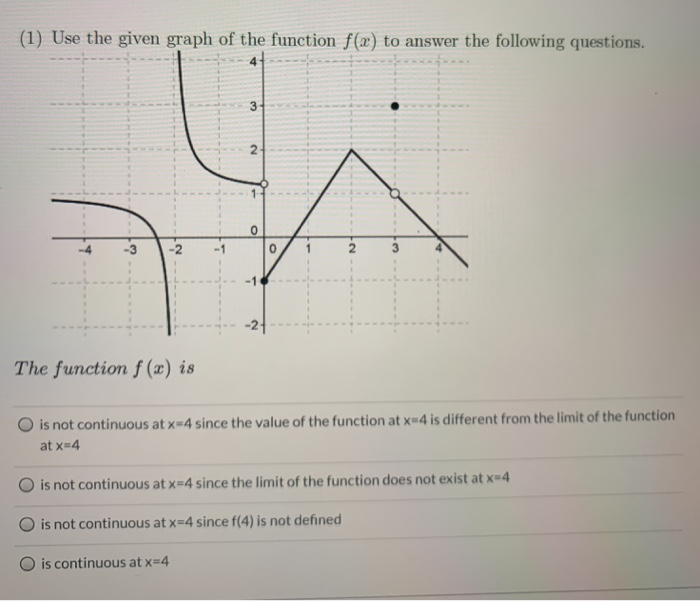 (1) Use the given graph of the function $f(x)$ to answer the following questions.

4
3
2
1
0
-1
-2
-4
-3
-2
-1
0
1
2
3
4

The function $f(x)$ is

is not continuous at x=4 since the value of the function at x=4 is different from the limit of the function at x=4

is not continuous at x=4 since the limit of the function does not exist at x=4

is not continuous at x=4 since f(4) is not defined

is continuous at x=4